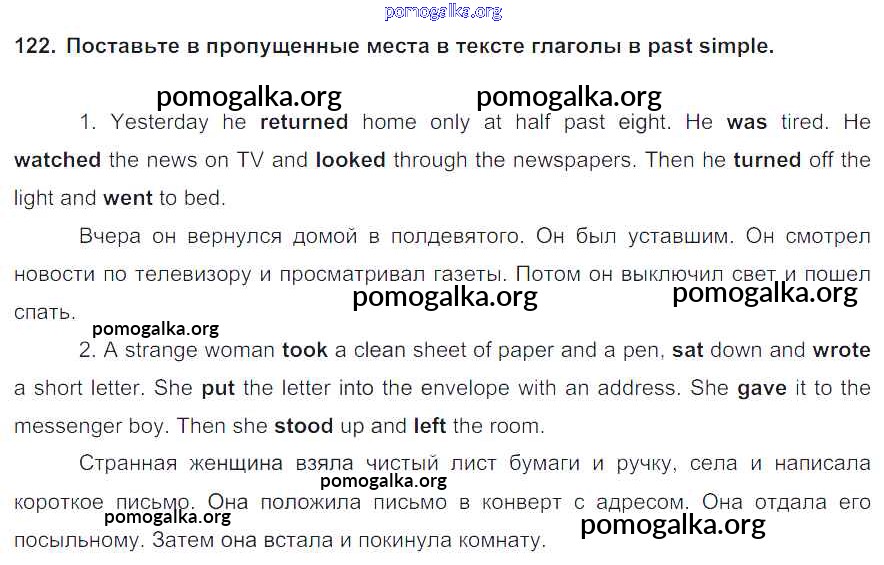 pomogalka.org

122. Поставьте в пропущенные места в тексте глаголы в past simple.

pomogalka.org pomogalka.org

1. Yesterday he returned home only at half past eight. He was tired. He watched the news on TV and looked through the newspapers. Then he turned off the light and went to bed.

Вчера он вернулся домой в полдевятого. Он был уставшим. Он смотрел новости по телевизору и просматривал газеты. Потом он выключил свет и пошел спать.

pomogalka.org pomogalka.org

pomogalka.org

2. A strange woman took a clean sheet of paper and a pen, sat down and wrote a short letter. She put the letter into the envelope with an address. She gave it to the messenger boy. Then she stood up and left the room.

Странная женщина взяла чистый лист бумаги и ручку, села и написала короткое письмо. Она положила письмо в конверт с адресом. Она отдала его посыльному. Затем она встала и покинула комнату.

pomogalka.org

pomogalka.org

pomogalka.org